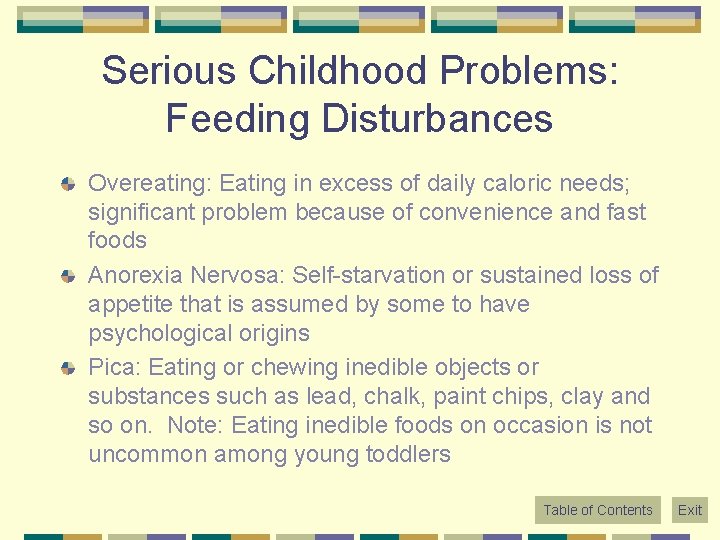 Serious Childhood Problems: Feeding Disturbances

Overeating: Eating in excess of daily caloric needs; significant problem because of convenience and fast foods

Anorexia Nervosa: Self-starvation or sustained loss of appetite that is assumed by some to have psychological origins

Pica: Eating or chewing inedible objects or substances such as lead, chalk, paint chips, clay and so on. Note: Eating inedible foods on occasion is not uncommon among young toddlers

Table of Contents
Exit